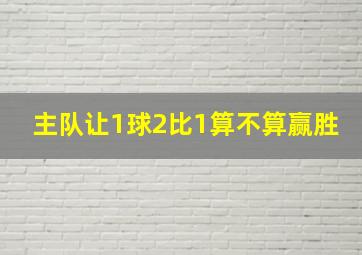 主队让1球2比1算不算赢胜